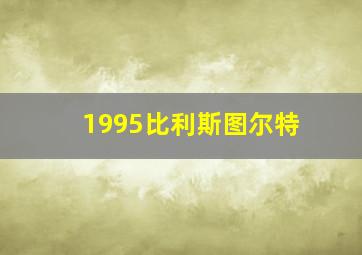 1995比利斯图尔特